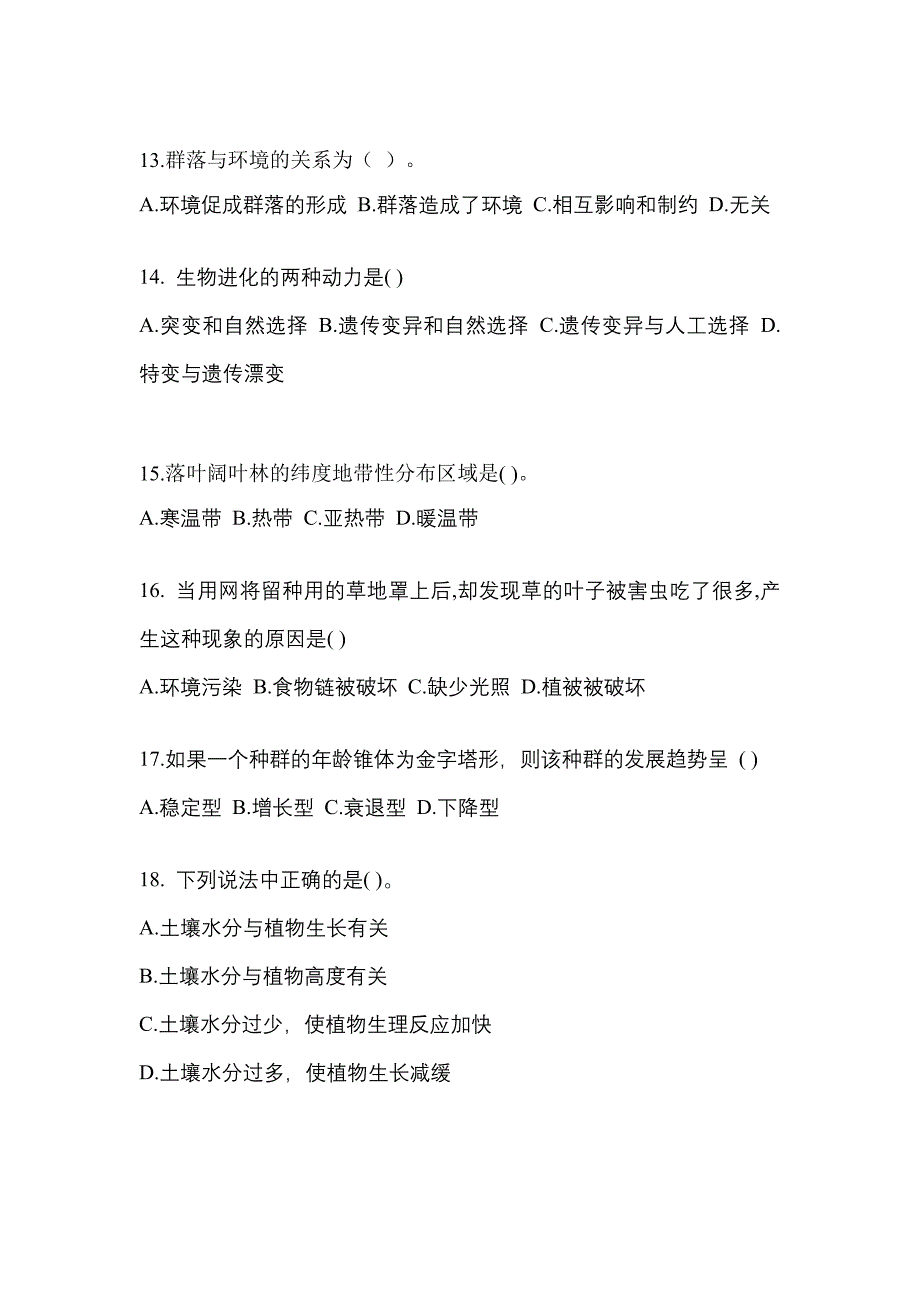 13.群落与环境的关系为（ ）。

A.环境促成群落的形成 B.群落造成了环境 C.相互影响和制约 D.无关

14. 生物进化的两种动力是( )

A.突变和自然选择 B.遗传变异和自然选择 C.遗传变异与人工选择 D.特变与遗传漂变

15.落叶阔叶林的纬度地带性分布区域是( )。

A.寒温带 B.热带 C.亚热带 D.暖温带

16. 当用网将留种用的草地罩上后,却发现草的叶子被害虫吃了很多,产生这种现象的原因是( )

A.环境污染 B.食物链被破坏 C.缺少光照 D.植被被破坏

17.如果一个种群的年龄锥体为金字塔形，则该种群的发展趋势呈 ( )

A.稳定型 B.增长型 C.衰退型 D.下降型

18. 下列说法中正确的是( )。

A.土壤水分与植物生长有关

B.土壤水分与植物高度有关

C.土壤水分过少，使植物生理反应加快

D.土壤水分过多，使植物生长减缓